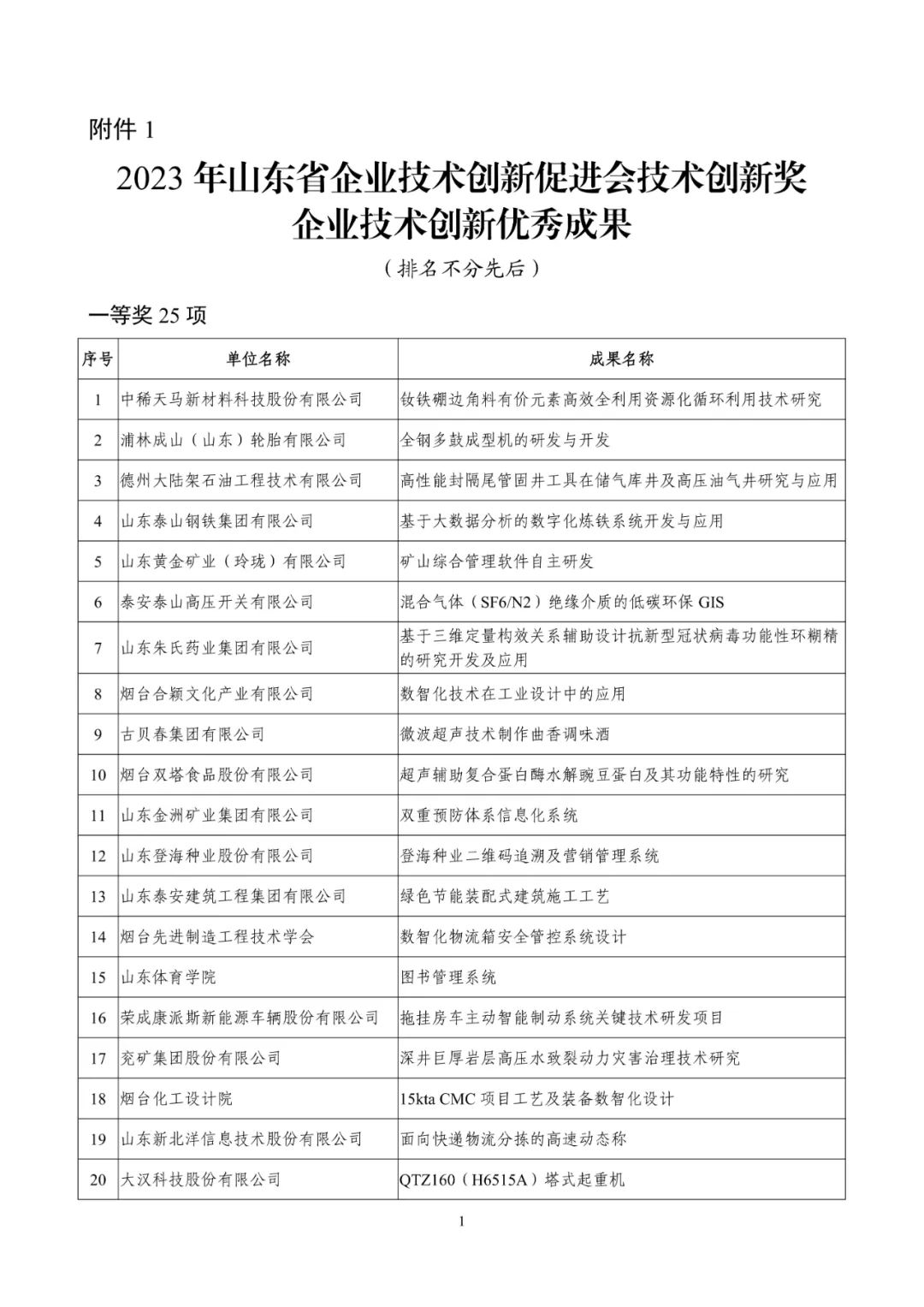 附件 1

2023 年山东省企业技术创新促进会技术创新奖
企业技术创新优秀成果

（排名不分先后）

一等奖 25 项

| 序号 | 单位名称 | 成果名称 |
|---|---|---|
| 1 | 中稀天马新材料科技股份有限公司 | 钕铁硼边角料有价元素高效全利用资源化循环利用技术研究 |
| 2 | 浦林成山（山东）轮胎有限公司 | 全钢多鼓成型机的研发与开发 |
| 3 | 德州大陆架石油工程技术有限公司 | 高性能封隔尾管固井工具在储气库井及高压油气井研究与应用 |
| 4 | 山东泰山钢铁集团有限公司 | 基于大数据分析的数字化炼铁系统开发与应用 |
| 5 | 山东黄金矿业（玲珑）有限公司 | 矿山综合管理软件自主研发 |
| 6 | 泰安泰山高压开关有限公司 | 混合气体（SF6/N2）绝缘介质的低碳环保 GIS |
| 7 | 山东朱氏药业集团有限公司 | 基于三维定量构效关系辅助设计抗新型冠状病毒功能性环糊精的研究开发及应用 |
| 8 | 烟台合颖文化产业有限公司 | 数智化技术在工业设计中的应用 |
| 9 | 古贝春集团有限公司 | 微波超声技术制作曲香调味酒 |
| 10 | 烟台双塔食品股份有限公司 | 超声辅助复合蛋白酶水解豌豆蛋白及其功能特性的研究 |
| 11 | 山东金洲矿业集团有限公司 | 双重预防体系信息化系统 |
| 12 | 山东登海种业股份有限公司 | 登海种业二维码追溯及营销管理系统 |
| 13 | 山东泰安建筑工程集团有限公司 | 绿色节能装配式建筑施工工艺 |
| 14 | 烟台先进制造工程技术学会 | 数智化物流箱安全管控系统设计 |
| 15 | 山东体育学院 | 图书管理系统 |
| 16 | 荣成康派斯新能源车辆股份有限公司 | 拖挂房车主动智能制动系统关键技术研发项目 |
| 17 | 兖矿集团股份有限公司 | 深井巨厚岩层高压水致裂动力灾害治理技术研究 |
| 18 | 烟台化工设计院 | 15kta CMC 项目工艺及装备数智化设计 |
| 19 | 山东新北洋信息技术股份有限公司 | 面向快递物流分拣的高速动态称 |
| 20 | 大汉科技股份有限公司 | QTZ160（H6515A）塔式起重机 |

1